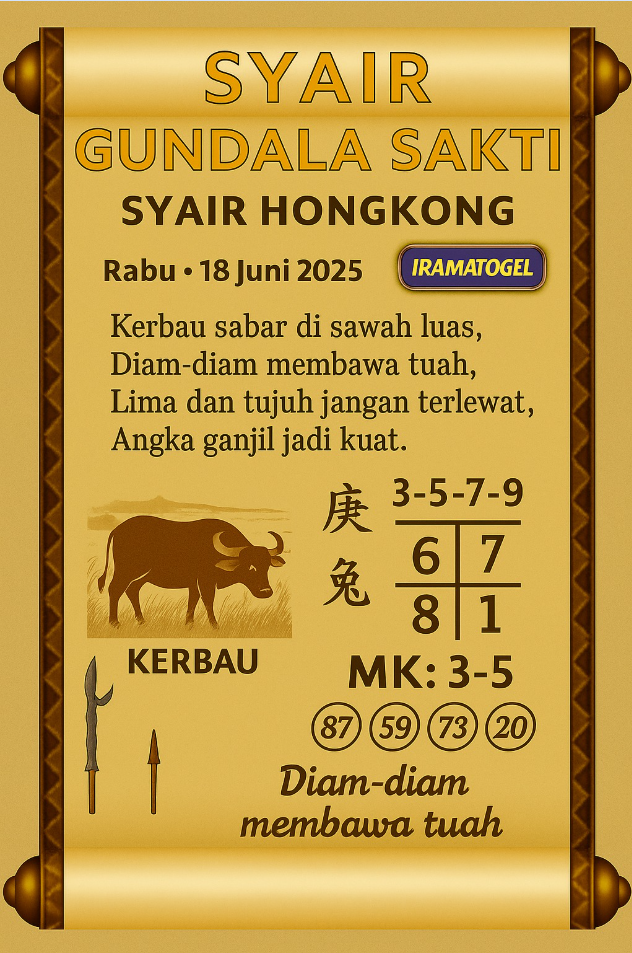 SYAIR
GUNDALA SAKTI
SYAIR HONGKONG

Rabu • 18 Juni 2025

IRAMATOGEL

Kerbau sabar di sawah luas,
Diam-diam membawa tuah,
Lima dan tujuh jangan terlewat,
Angka ganjil jadi kuat.

庚
兔

3-5-7-9

| 6 | 7 |
|---|---|
| 8 | 1 |

KERBAU

MK: 3-5

87 59 73 20

Diam-diam
membawa tuah